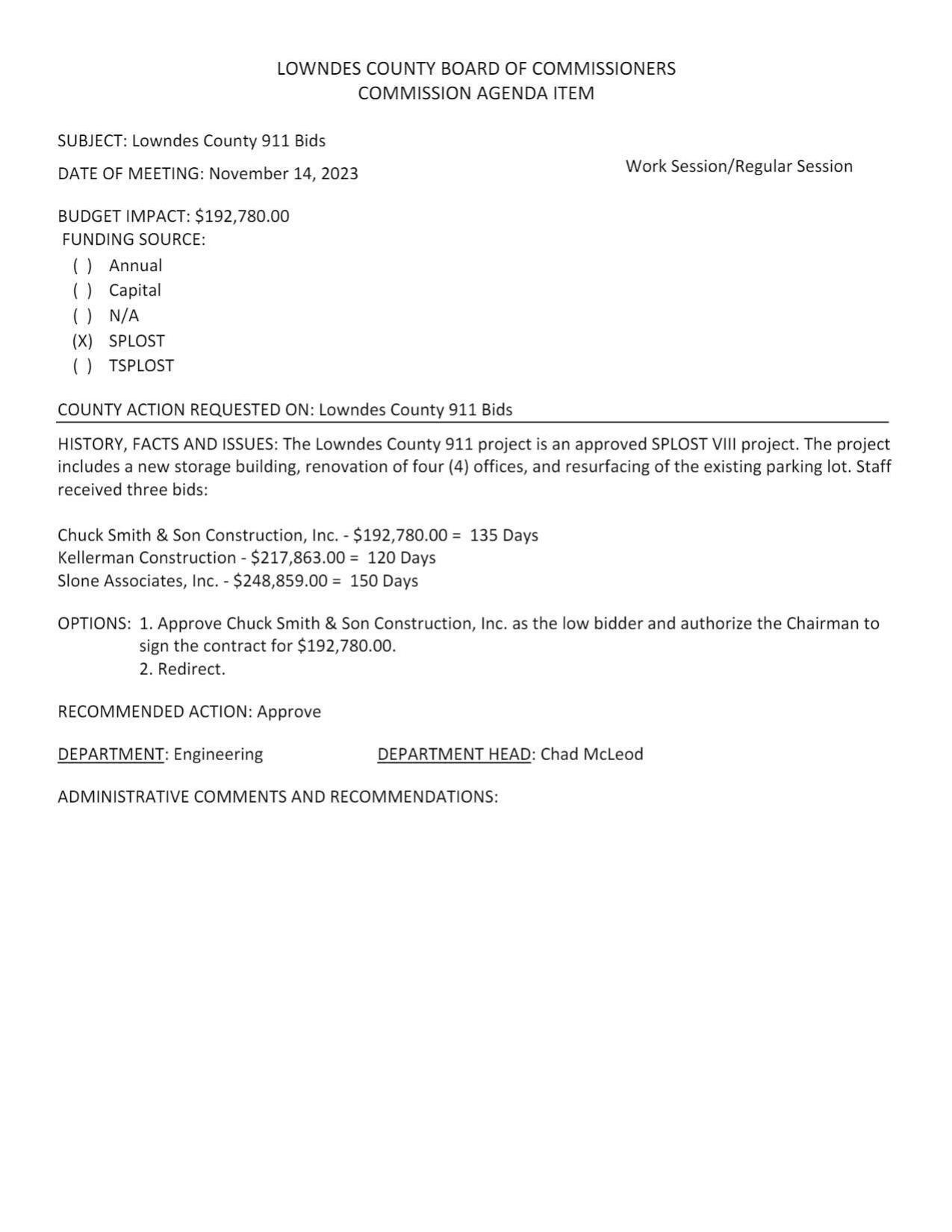 LOWNDES COUNTY BOARD OF COMMISSIONERS
COMMISSION AGENDA ITEM

SUBJECT: Lowndes County 911 Bids

DATE OF MEETING: November 14, 2023

Work Session/Regular Session

BUDGET IMPACT: \$192,780.00
FUNDING SOURCE:
( ) Annual
( ) Capital
( ) N/A
(X) SPLOST
( ) TSPLOST

COUNTY ACTION REQUESTED ON: Lowndes County 911 Bids

HISTORY, FACTS AND ISSUES: The Lowndes County 911 project is an approved SPLOST VIII project. The project includes a new storage building, renovation of four (4) offices, and resurfacing of the existing parking lot. Staff received three bids:

Chuck Smith & Son Construction, Inc. - \$192,780.00 = 135 Days
Kellerman Construction - \$217,863.00 = 120 Days
Slone Associates, Inc. - \$248,859.00 = 150 Days

OPTIONS: 1. Approve Chuck Smith & Son Construction, Inc. as the low bidder and authorize the Chairman to sign the contract for \$192,780.00.
2. Redirect.

RECOMMENDED ACTION: Approve

DEPARTMENT: Engineering

DEPARTMENT HEAD: Chad McLeod

ADMINISTRATIVE COMMENTS AND RECOMMENDATIONS: